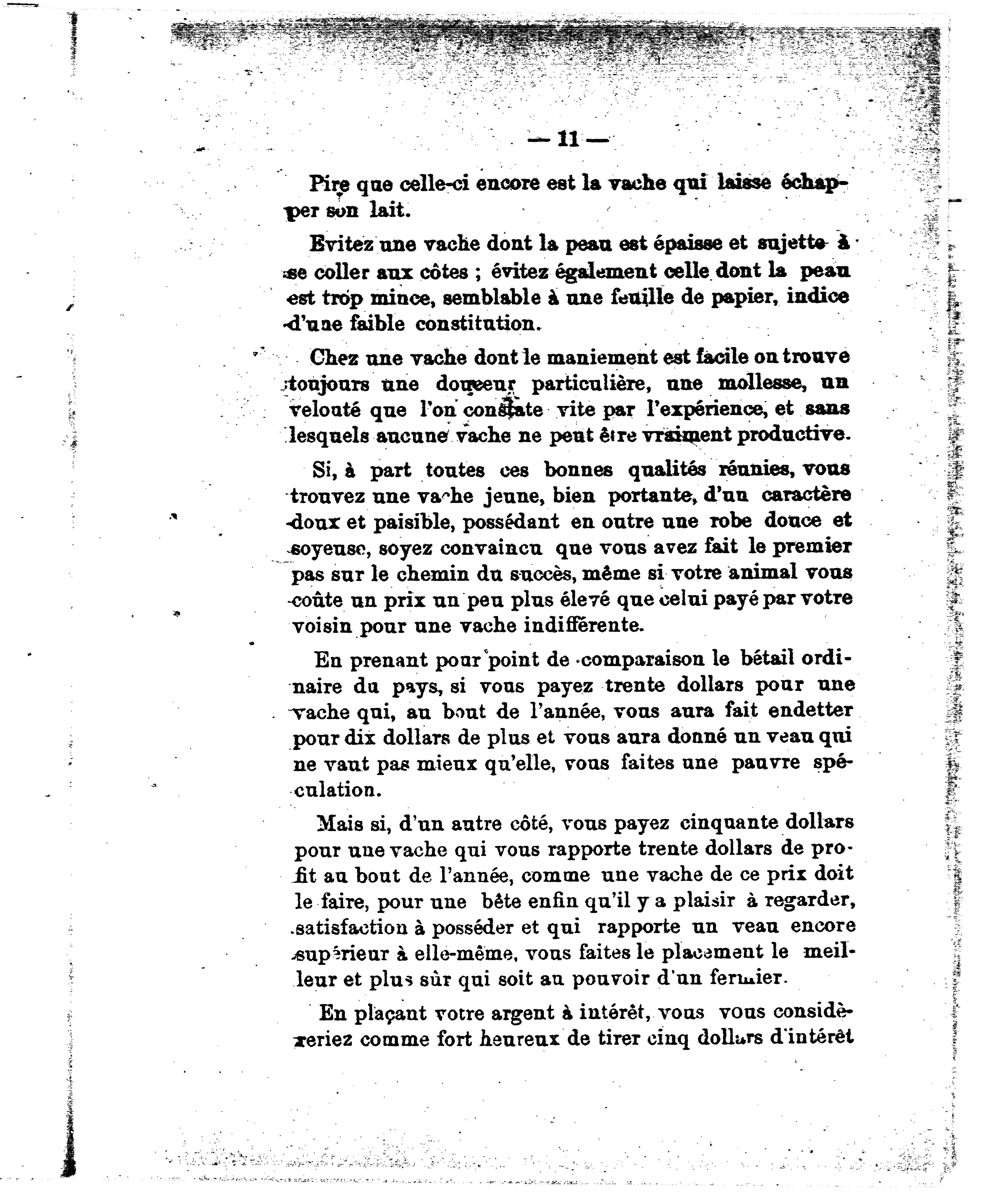 — 11 —

Pire que celle-ci encore est la vache qui laisse échapper son lait.

Evitez une vache dont la peau est épaisse et sujette à se coller aux côtes ; évitez également celle dont la peau est trop mince, semblable à une feuille de papier, indice d'une faible constitution.

Chez une vache dont le maniement est facile on trouve toujours une douceur particulière, une mollesse, un velouté que l'on constate vite par l'expérience, et sans lesquels aucune vache ne peut être vraiment productive.

Si, à part toutes ces bonnes qualités réunies, vous trouvez une vache jeune, bien portante, d'un caractère doux et paisible, possédant en outre une robe douce et soyeuse, soyez convaincu que vous avez fait le premier pas sur le chemin du succès, même si votre animal vous coûte un prix un peu plus élevé que celui payé par votre voisin pour une vache indifférente.

En prenant pour point de comparaison le bétail ordinaire du pays, si vous payez trente dollars pour une vache qui, au bout de l'année, vous aura fait endetter pour dix dollars de plus et vous aura donné un veau qui ne vaut pas mieux qu'elle, vous faites une pauvre spéculation.

Mais si, d'un autre côté, vous payez cinquante dollars pour une vache qui vous rapporte trente dollars de profit au bout de l'année, comme une vache de ce prix doit le faire, pour une bête enfin qu'il y a plaisir à regarder, satisfaction à posséder et qui rapporte un veau encore supérieur à elle-même, vous faites le placement le meilleur et plus sûr qui soit au pouvoir d'un fermier.

En plaçant votre argent à intérêt, vous vous considèreriez comme fort heureux de tirer cinq dollars d'intérêt